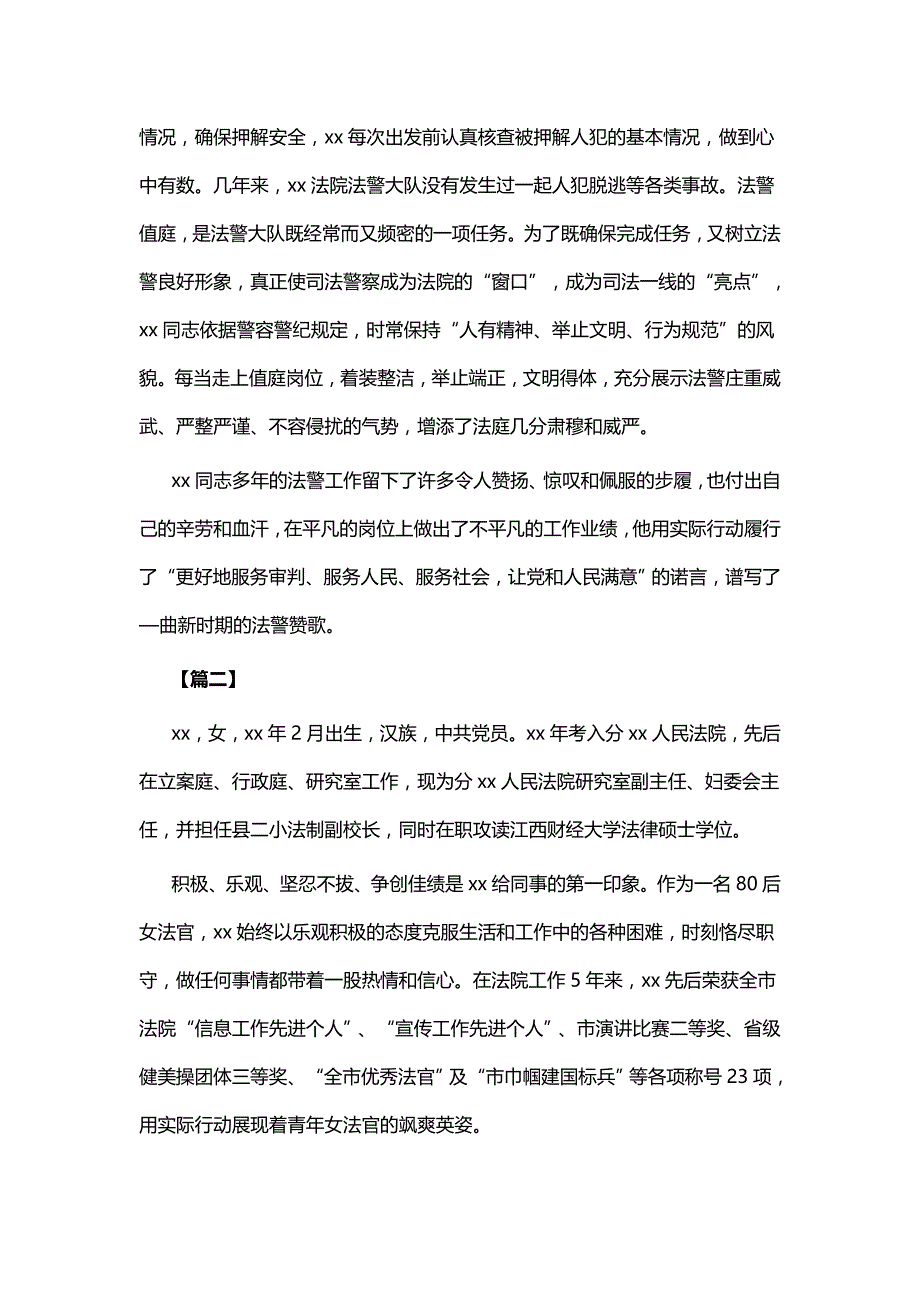 情况，确保押解安全，xx 每次出发前认真核查被押解人犯的基本情况，做到心中有数。几年来，xx 法院法警大队没有发生过一起人犯脱逃等各类事故。法警值庭，是法警大队既经常而又频密的一项任务。为了既确保完成任务，又树立法警良好形象，真正使司法警察成为法院的“窗口”，成为司法一线的“亮点”，xx 同志依据警容警纪规定，时常保持“人有精神、举止文明、行为规范”的风貌。每当走上值庭岗位，着装整洁，举止端正，文明得体，充分展示法警庄重威武、严整严谨、不容侵扰的气势，增添了法庭几分肃穆和威严。

xx 同志多年的法警工作留下了许多令人赞扬、惊叹和佩服的步履，也付出自己的辛劳和血汗，在平凡的岗位上做出了不平凡的工作业绩，他用实际行动履行了“更好地服务审判、服务人民、服务社会，让党和人民满意”的诺言，谱写了一曲新时期的法警赞歌。

【篇二】

xx，女，xx 年 2 月出生，汉族，中共党员。xx 年考入分 xx 人民法院，先后在立案庭、行政庭、研究室工作，现为分 xx 人民法院研究室副主任、妇委会主任，并担任县二小法制副校长，同时在职攻读江西财经大学法律硕士学位。

积极、乐观、坚忍不拔、争创佳绩是 xx 给同事的第一印象。作为一名 80 后女法官，xx 始终以乐观积极的态度克服生活和工作中的各种困难，时刻恪尽职守，做任何事情都带着一股热情和信心。在法院工作 5 年来，xx 先后荣获全市法院“信息工作先进个人”、“宣传工作先进个人”、市演讲比赛二等奖、省级健美操团体三等奖、“全市优秀法官”及“市巾帼建国标兵”等各项称号 23 项，用实际行动展现着青年女法官的飒爽英姿。